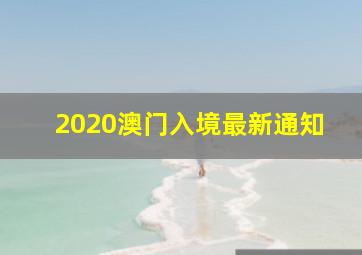 2020澳门入境最新通知